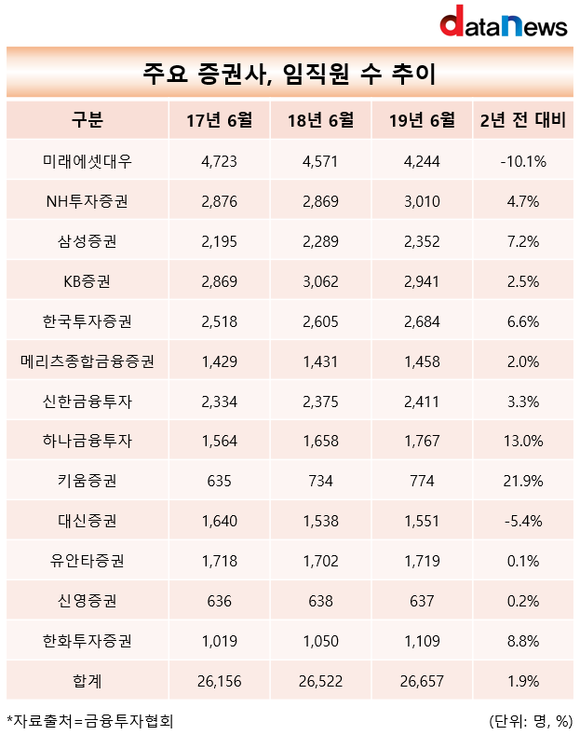 dataNews

주요 증권사, 임직원 수 추이

| 구분 | 17년 6월 | 18년 6월 | 19년 6월 | 2년 전 대비 |
|---|---|---|---|---|
| 미래에셋대우 | 4,723 | 4,571 | 4,244 | -10.1% |
| NH투자증권 | 2,876 | 2,869 | 3,010 | 4.7% |
| 삼성증권 | 2,195 | 2,289 | 2,352 | 7.2% |
| KB증권 | 2,869 | 3,062 | 2,941 | 2.5% |
| 한국투자증권 | 2,518 | 2,605 | 2,684 | 6.6% |
| 메리츠종합금융증권 | 1,429 | 1,431 | 1,458 | 2.0% |
| 신한금융투자 | 2,334 | 2,375 | 2,411 | 3.3% |
| 하나금융투자 | 1,564 | 1,658 | 1,767 | 13.0% |
| 키움증권 | 635 | 734 | 774 | 21.9% |
| 대신증권 | 1,640 | 1,538 | 1,551 | -5.4% |
| 유안타증권 | 1,718 | 1,702 | 1,719 | 0.1% |
| 신영증권 | 636 | 638 | 637 | 0.2% |
| 한화투자증권 | 1,019 | 1,050 | 1,109 | 8.8% |
| 합계 | 26,156 | 26,522 | 26,657 | 1.9% |

*자료출처=금융투자협회

(단위: 명, %)